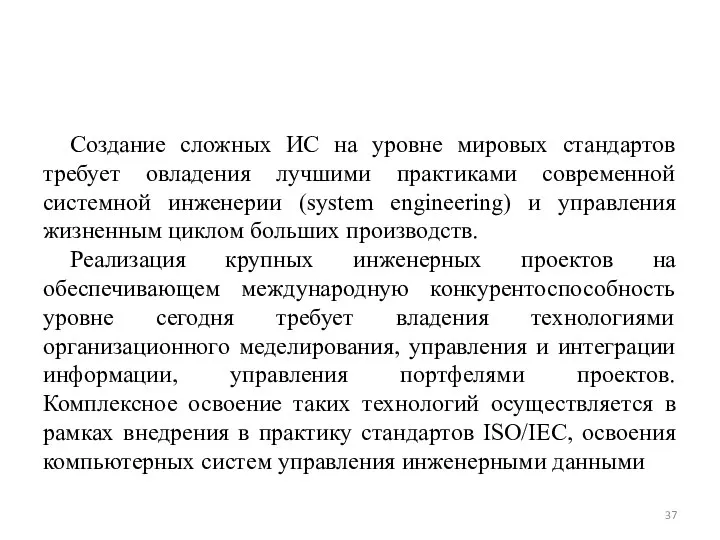 Создание сложных ИС на уровне мировых стандартов требует овладения лучшими практиками современной системной инженерии (system engineering) и управления жизненным циклом больших производств.

Реализация крупных инженерных проектов на обеспечивающем международную конкурентоспособность уровне сегодня требует владения технологиями организационного меделирования, управления и интеграции информации, управления портфелями проектов. Комплексное освоение таких технологий осуществляется в рамках внедрения в практику стандартов ISO/IEC, освоения компьютерных систем управления инженерными данными

37